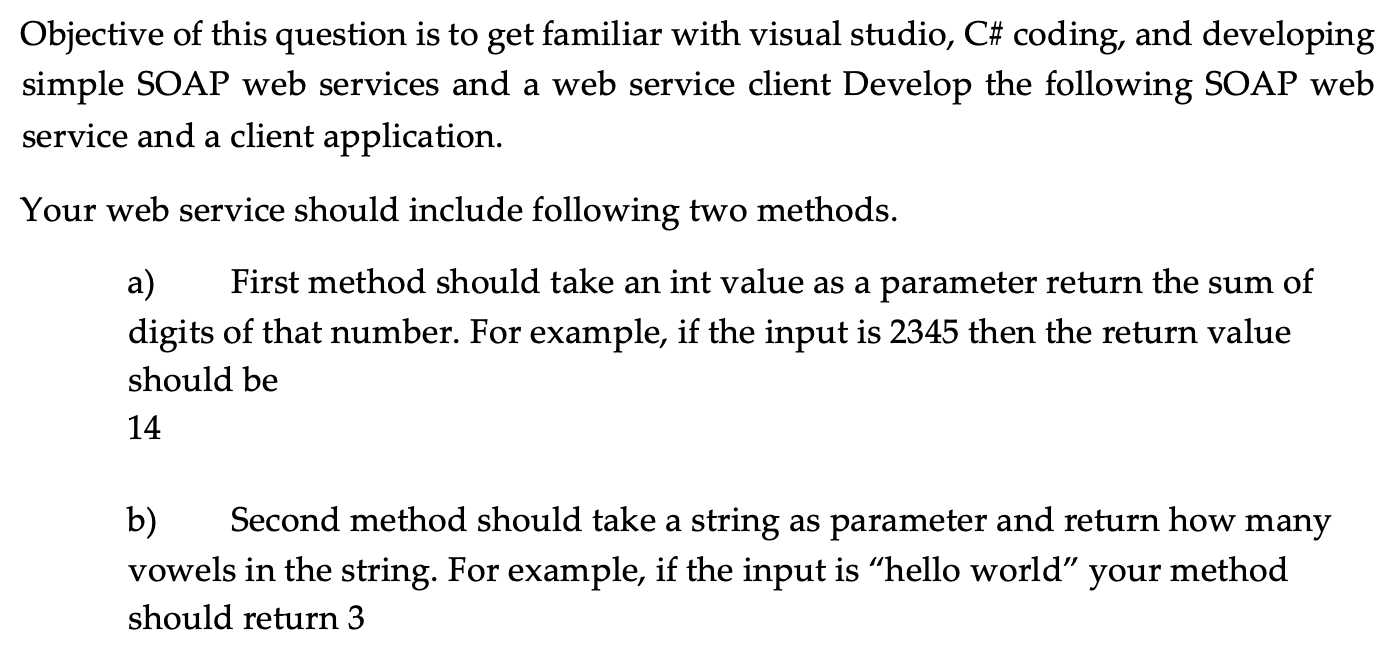 Objective of this question is to get familiar with visual studio, C# coding, and developing simple SOAP web services and a web service client Develop the following SOAP web service and a client application.

Your web service should include following two methods.

a) First method should take an int value as a parameter return the sum of digits of that number. For example, if the input is 2345 then the return value should be
14

b) Second method should take a string as parameter and return how many vowels in the string. For example, if the input is “hello world” your method should return 3